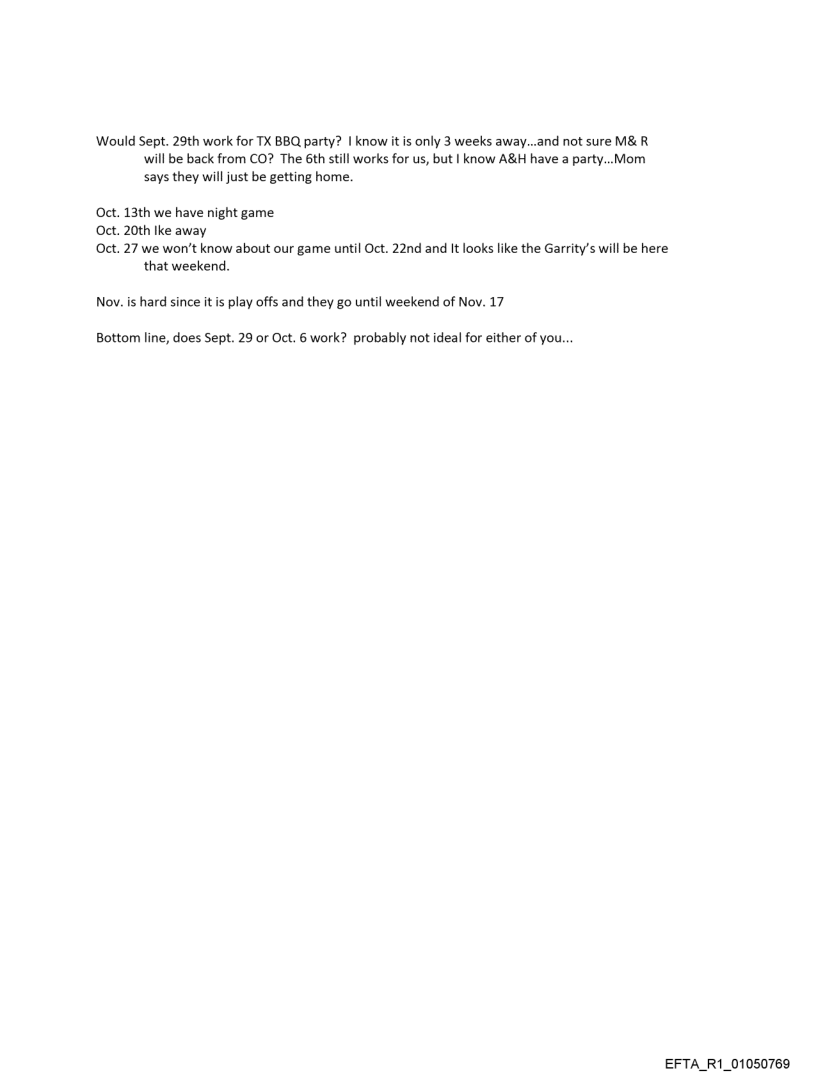 Would Sept. 29th work for TX BBQ party? I know it is only 3 weeks away…and not sure M& R will be back from CO? The 6th still works for us, but I know A&H have a party…Mom says they will just be getting home.

Oct. 13th we have night game
Oct. 20th Ike away
Oct. 27 we won't know about our game until Oct. 22nd and It looks like the Garrity's will be here that weekend.

Nov. is hard since it is play offs and they go until weekend of Nov. 17

Bottom line, does Sept. 29 or Oct. 6 work? probably not ideal for either of you...

EFTA_R1_01050769